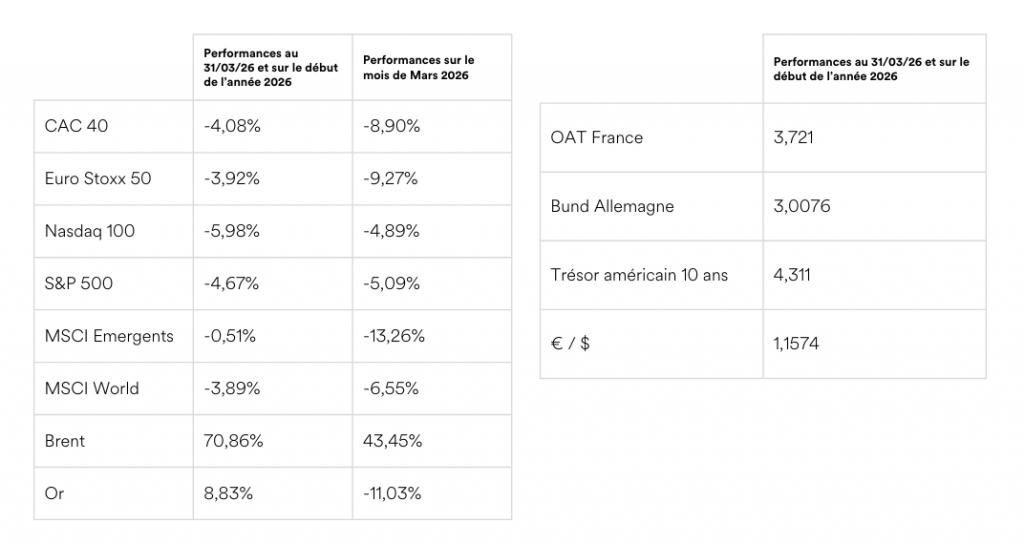 | | Performances au 31/03/26 et sur le début de l'année 2026 | Performances sur le mois de Mars 2026 |
|---|---|---|
| CAC 40 | -4,08% | -8,90% |
| Euro Stoxx 50 | -3,92% | -9,27% |
| Nasdaq 100 | -5,98% | -4,89% |
| S&P 500 | -4,67% | -5,09% |
| MSCI Emergents | -0,51% | -13,26% |
| MSCI World | -3,89% | -6,55% |
| Brent | 70,86% | 43,45% |
| Or | 8,83% | -11,03% |

| | Performances au 31/03/26 et sur le début de l'année 2026 |
|---|---|
| OAT France | 3,721 |
| Bund Allemagne | 3,0076 |
| Trésor américain 10 ans | 4,311 |
| € / $ | 1,1574 |